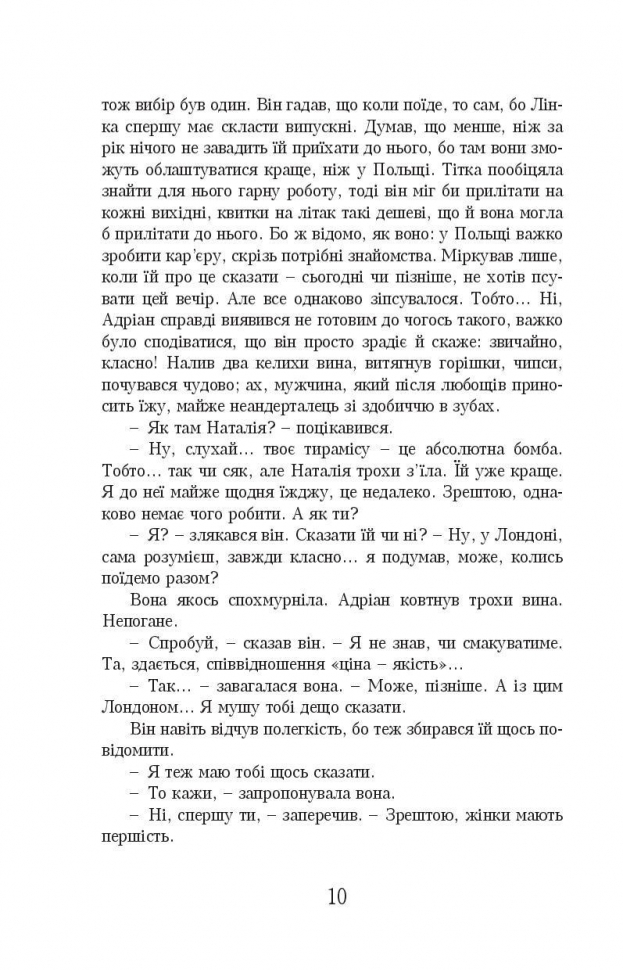 тож вибір був один. Він гадав, що коли поїде, то сам, бо Лінка спершу має скласти випускні. Думав, що менше, ніж за рік нічого не завадить їй приїхати до нього, бо там вони зможуть облаштуватися краще, ніж у Польщі. Тітка пообіцяла знайти для нього гарну роботу, тоді він міг би прилітати на кожні вихідні, квитки на літак такі дешеві, що й вона могла б прилітати до нього. Бо ж відомо, як воно: у Польщі важко зробити кар'єру, скрізь потрібні знайомства. Міркував лише, коли їй про це сказати – сьогодні чи пізніше, не хотів псувати цей вечір. Але все однаково зіпсувалося. Тобто… Ні, Адріан справді виявився не готовим до чогось такого, важко було сподіватися, що він просто зрадіє й скаже: звичайно, класно! Налив два келихи вина, витягнув горішки, чипси, почувався чудово; ах, мужчина, який після любощів приносить їжу, майже неандерталець зі здобиччю в зубах.

– Як там Наталія? – поцікавився.

– Ну, слухай… твоє тирамісу – це абсолютна бомба. Тобто… так чи сяк, але Наталія трохи з'їла. Їй уже краще. Я до неї майже щодня їжджу, це недалеко. Зрештою, однаково немає чого робити. А як ти?

– Я? – злякався він. Сказати їй чи ні? – Ну, у Лондоні, сама розумієш, завжди класно… я подумав, може, колись поїдемо разом?

Вона якось спохмурніла. Адріан ковтнув трохи вина. Непогане.

– Спробуй, – сказав він. – Я не знав, чи смакуватиме. Та, здається, співвідношення «ціна – якість»…

– Так… – завагалася вона. – Може, пізніше. А із цим Лондоном… Я мушу тобі дещо сказати.

Він навіть відчув полегкість, бо теж збирався їй щось повідомити.

– Я теж маю тобі щось сказати.

– То кажи, – запропонувала вона.

– Ні, спершу ти, – заперечив. – Зрештою, жінки мають першість.

10